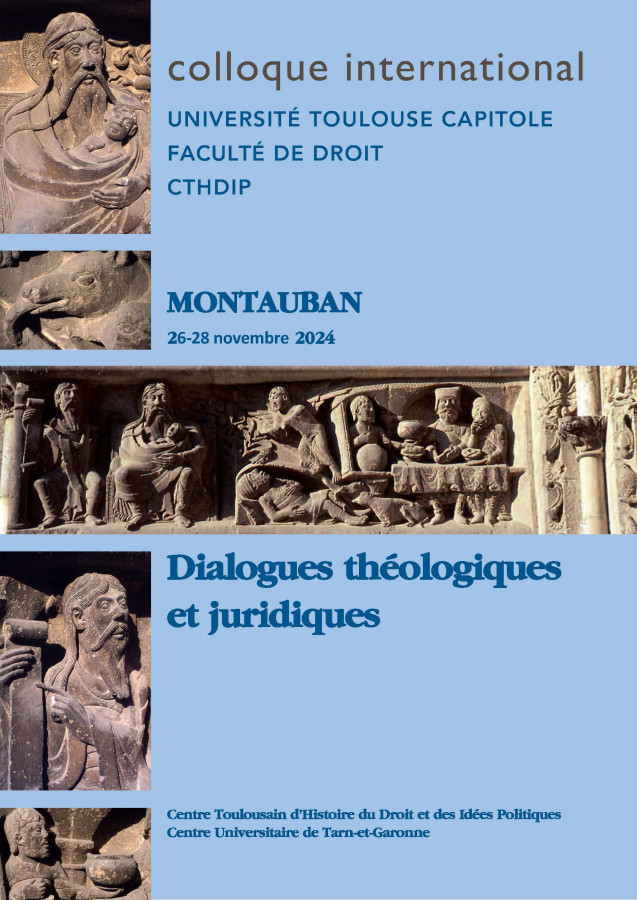 colloque international

UNIVERSITÉ TOULOUSE CAPITOLE
FACULTÉ DE DROIT
CTHDIP

MONTAUBAN
26-28 novembre 2024

Dialogues théologiques
et juridiques

Centre Toulousain d'Histoire du Droit et des Idées Politiques
Centre Universitaire de Tarn-et-Garonne